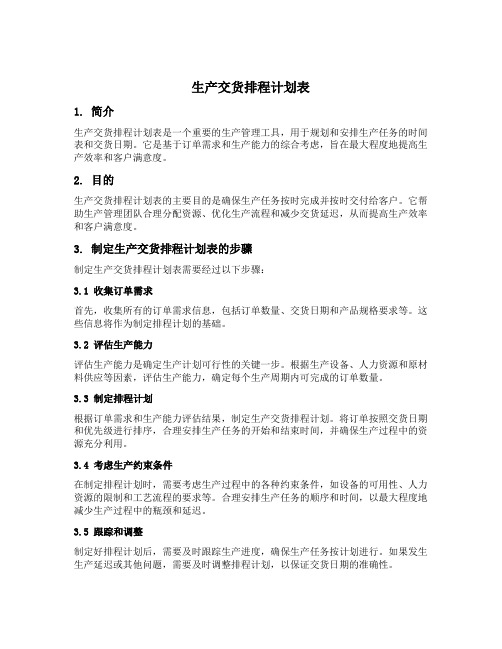 生产交货排程计划表

1. 简介

生产交货排程计划表是一个重要的生产管理工具，用于规划和安排生产任务的时间表和交货日期。它是基于订单需求和生产能力的综合考虑，旨在最大程度地提高生产效率和客户满意度。

2. 目的

生产交货排程计划表的主要目的是确保生产任务按时完成并按时交付给客户。它帮助生产管理团队合理分配资源、优化生产流程和减少交货延迟，从而提高生产效率和客户满意度。

3. 制定生产交货排程计划表的步骤

制定生产交货排程计划表需要经过以下步骤：

3.1 收集订单需求

首先，收集所有的订单需求信息，包括订单数量、交货日期和产品规格要求等。这些信息将作为制定排程计划的基础。

3.2 评估生产能力

评估生产能力是确定生产计划可行性的关键一步。根据生产设备、人力资源和原材料供应等因素，评估生产能力，确定每个生产周期内可完成的订单数量。

3.3 制定排程计划

根据订单需求和生产能力评估结果，制定生产交货排程计划。将订单按照交货日期和优先级进行排序，合理安排生产任务的开始和结束时间，并确保生产过程中的资源充分利用。

3.4 考虑生产约束条件

在制定排程计划时，需要考虑生产过程中的各种约束条件，如设备的可用性、人力资源的限制和工艺流程的要求等。合理安排生产任务的顺序和时间，以最大程度地减少生产过程中的瓶颈和延迟。

3.5 跟踪和调整

制定好排程计划后，需要及时跟踪生产进度，确保生产任务按计划进行。如果发生生产延迟或其他问题，需要及时调整排程计划，以保证交货日期的准确性。